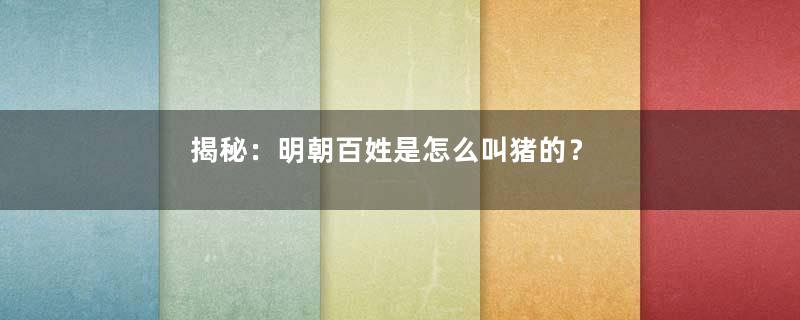 揭秘：明朝百姓是怎么叫猪的？